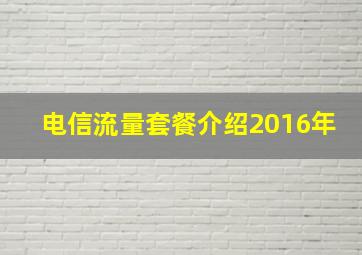 电信流量套餐介绍2016年